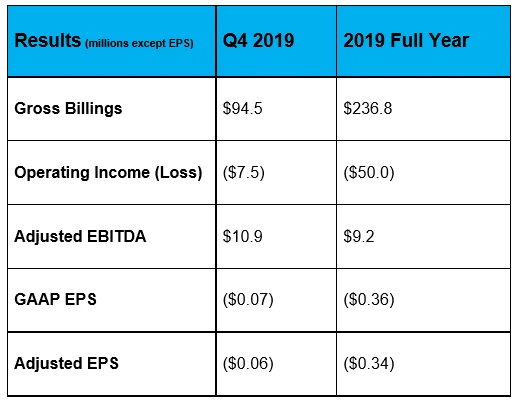 | Results (millions except EPS) | Q4 2019 | 2019 Full Year |
|---|---|---|
| Gross Billings | \$94.5 | \$236.8 |
| Operating Income (Loss) | (\$7.5) | (\$50.0) |
| Adjusted EBITDA | \$10.9 | \$9.2 |
| GAAP EPS | (\$0.07) | (\$0.36) |
| Adjusted EPS | (\$0.06) | (\$0.34) |